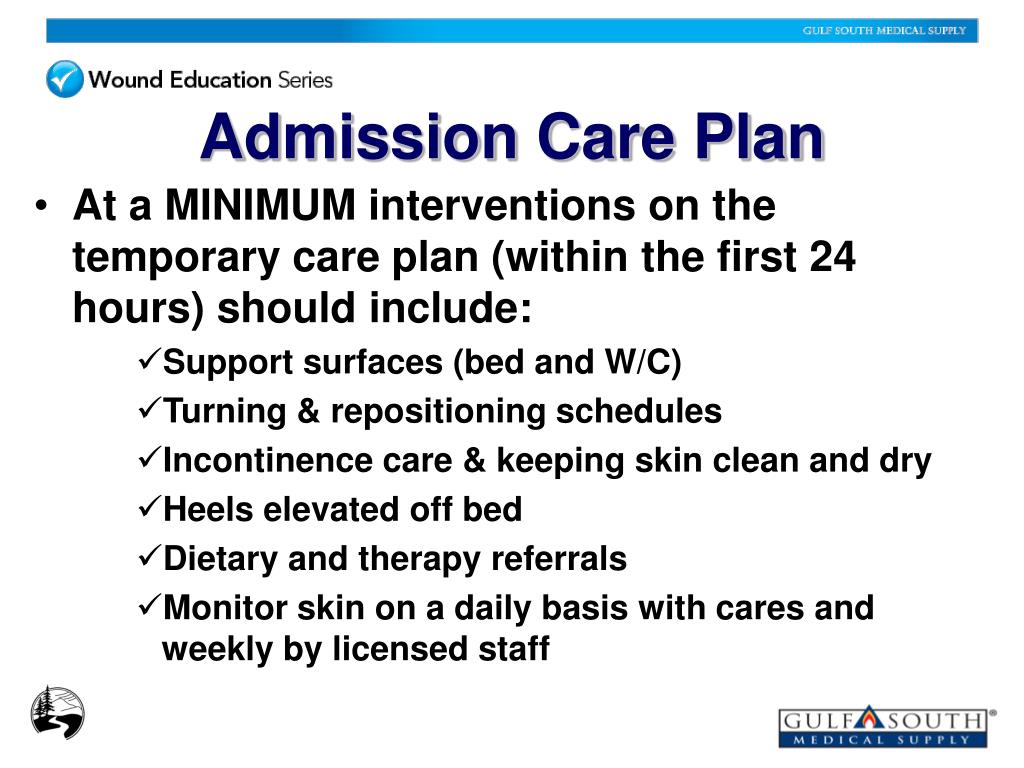 GULF SOUTH MEDICAL SUPPLY

Wound Education Series

Admission Care Plan

• At a MINIMUM interventions on the temporary care plan (within the first 24 hours) should include:

✓Support surfaces (bed and W/C)
✓Turning & repositioning schedules
✓Incontinence care & keeping skin clean and dry
✓Heels elevated off bed
✓Dietary and therapy referrals
✓Monitor skin on a daily basis with cares and weekly by licensed staff

GULF SOUTH® MEDICAL SUPPLY